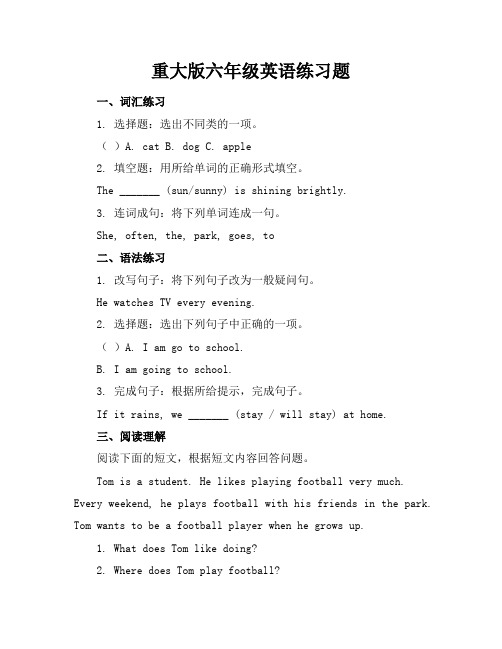 重大版六年级英语练习题

一、词汇练习

1. 选择题：选出不同类的一项。

（ ）A. cat B. dog C. apple

2. 填空题：用所给单词的正确形式填空。

The _______ (sun/sunny) is shining brightly.

3. 连词成句：将下列单词连成一句。

She, often, the, park, goes, to

二、语法练习

1. 改写句子：将下列句子改为一般疑问句。

He watches TV every evening.

2. 选择题：选出下列句子中正确的一项。

（ ）A. I am go to school.

B. I am going to school.

3. 完成句子：根据所给提示，完成句子。

If it rains, we _______ (stay / will stay) at home.

三、阅读理解

阅读下面的短文，根据短文内容回答问题。

Tom is a student. He likes playing football very much. Every weekend, he plays football with his friends in the park. Tom wants to be a football player when he grows up.

1. What does Tom like doing?

2. Where does Tom play football?